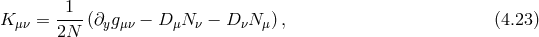 $K_{\mu\nu} = \frac{1}{2N} \left( \partial_y g_{\mu\nu} - D_\mu N_\nu - D_\nu N_\mu \right),$ (4.23)